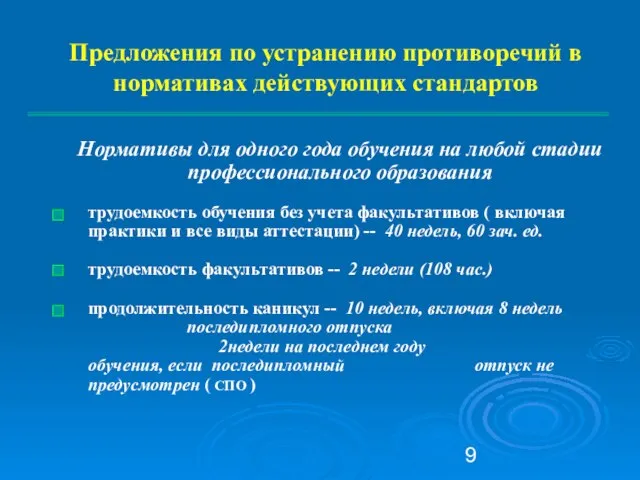 Предложения по устранению противоречий в нормативах действующих стандартов

Нормативы для одного года обучения на любой стадии профессионального образования

трудоемкость обучения без учета факультативов ( включая практики и все виды аттестации) -- 40 недель, 60 зач. ед.

трудоемкость факультативов -- 2 недели (108 час.)

продолжительность каникул -- 10 недель, включая 8 недель последипломного отпуска
2недели на последнем году обучения, если последипломный отпуск не предусмотрен ( СПО )

9